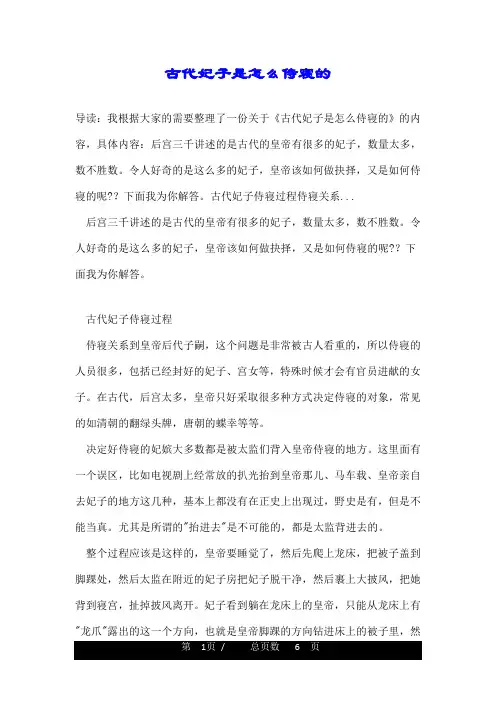 古代妃子是怎么侍寝的

导读：我根据大家的需要整理了一份关于《古代妃子是怎么侍寝的》的内容，具体内容：后宫三千讲述的是古代的皇帝有很多的妃子，数量太多，数不胜数。令人好奇的是这么多的妃子，皇帝该如何做抉择，又是如何侍寝的呢?? 下面我为你解答。古代妃子侍寝过程侍寝关系...

后宫三千讲述的是古代的皇帝有很多的妃子，数量太多，数不胜数。令人好奇的是这么多的妃子，皇帝该如何做抉择，又是如何侍寝的呢?? 下面我为你解答。

古代妃子侍寝过程

侍寝关系到皇帝后代子嗣，这个问题是非常被古人看重的，所以侍寝的人员很多，包括已经封好的妃子、宫女等，特殊时候才会有官员进献的女子。在古代，后宫太多，皇帝只好采取很多种方式决定侍寝的对象，常见的如清朝的翻绿头牌，唐朝的蝶幸等等。

决定好侍寝的妃嫔大多数都是被太监们背入皇帝侍寝的地方。这里面有一个误区，比如电视剧上经常放的扒光抬到皇帝那儿、马车载、皇帝亲自去妃子的地方这几种，基本上都没有在正史上出现过，野史是有，但是不能当真。尤其是所谓的"抬进去"是不可能的，都是太监背进去的。

整个过程应该是这样的，皇帝要睡觉了，然后先爬上龙床，把被子盖到脚踝处，然后太监在附近的妃子房把妃子脱干净，然后裹上大披风，把她背到寝宫，扯掉披风离开。妃子看到躺在龙床上的皇帝，只能从龙床上有"龙爪"露出的这一个方向，也就是皇帝脚踝的方向钻进床上的被子里，然

第 1页 / 总页数 6 页